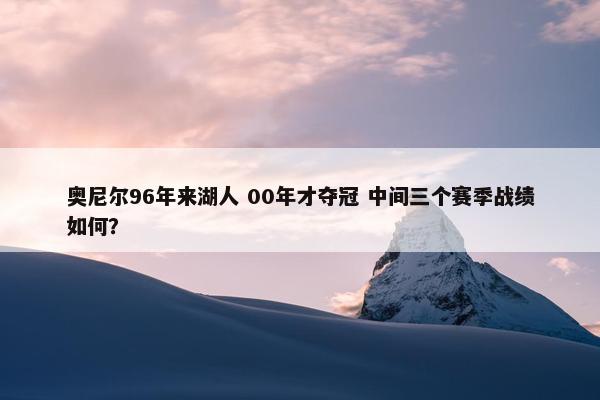 奥尼尔96年来湖人 00年才夺冠 中间三个赛季战绩如何?